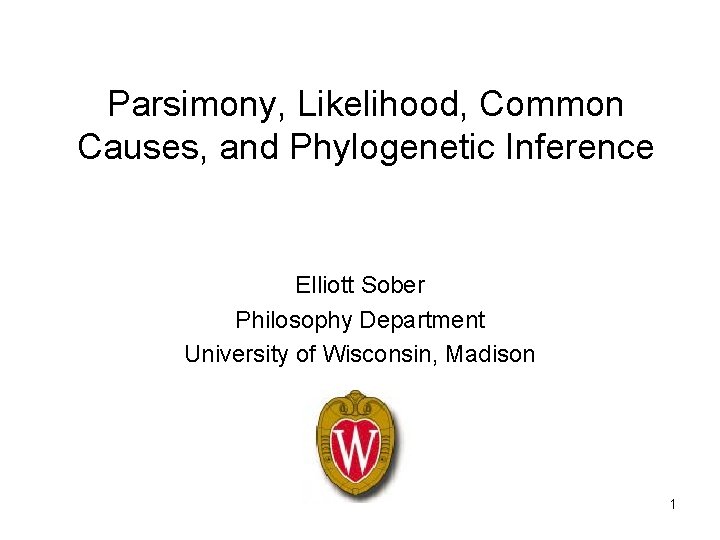 Parsimony, Likelihood, Common Causes, and Phylogenetic Inference

Elliott Sober
Philosophy Department
University of Wisconsin, Madison

W

1